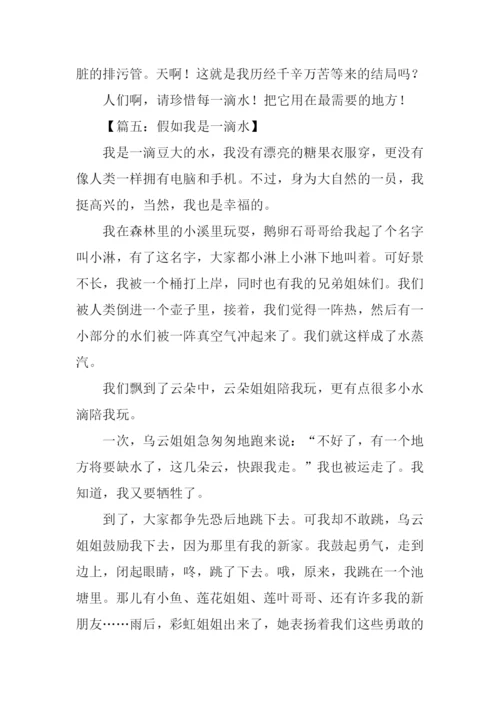 脏的排污管。天啊！这就是我历经千辛万苦等来的结局吗？

人们啊，请珍惜每一滴水！把它用在最需要的地方！

【篇五：假如我是一滴水】

我是一滴豆大的水，我没有漂亮的糖果衣服穿，更没有像人类一样拥有电脑和手机。不过，身为大自然的一员，我挺高兴的，当然，我也是幸福的。

我在森林里的小溪里玩耍，鹅卵石哥哥给我起了个名字叫小淋，有了这名字，大家都小淋上小淋下地叫着。可好景不长，我被一个桶打上岸，同时也有我的兄弟姐妹们。我们被人类倒进一个壶子里，接着，我们觉得一阵热，然后有一小部分的水们被一阵真空气冲起来了。我们就这样成了水蒸汽。

我们飘到了云朵中，云朵姐姐陪我玩，更有点很多小水滴陪我玩。

一次，乌云姐姐急匆匆地跑来说：“不好了，有一个地方将要缺水了，这几朵云，快跟我走。”我也被运走了。我知道，我又要牺牲了。

到了，大家都争先恐后地跳下去。可我却不敢跳，乌云姐姐鼓励我下去，因为那里有我的新家。我鼓起勇气，走到边上，闭起眼睛，咚，跳了下去。哦，原来，我跳在一个池塘里。那儿有小鱼、莲花姐姐、莲叶哥哥、还有许多我的新朋友……雨后，彩虹姐姐出来了，她表扬着我们这些勇敢的